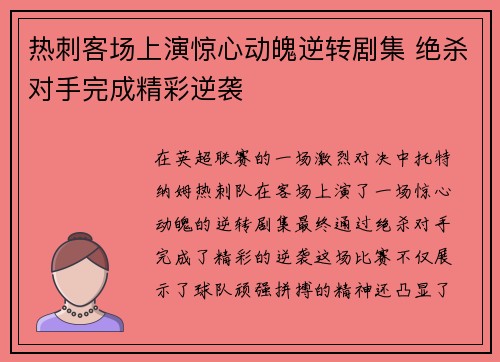 热刺客场上演惊心动魄逆转剧集 绝杀对手完成精彩逆袭

在英超联赛的一场激烈对决中托特纳姆热刺队在客场上演了一场惊心动魄的逆转剧集最终通过绝杀对手完成了精彩的逆袭这场比赛不仅展示了球队顽强拼搏的精神还凸显了